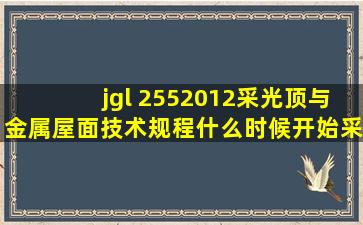 jgl 2552012采光顶与金属屋面技术规程什么时候开始采